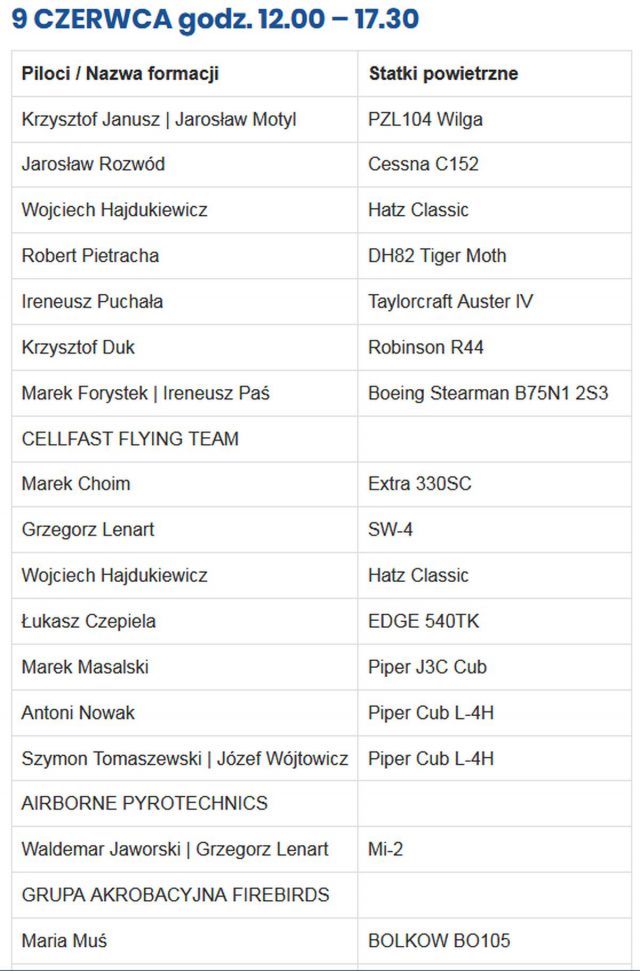 9 CZERWCA godz. 12.00 – 17.30

| Piloci / Nazwa formacji | Statki powietrzne |
|---|---|
| Krzysztof Janusz \| Jarosław Motyl | PZL104 Wilga |
| Jarosław Rozwód | Cessna C152 |
| Wojciech Hajdukiewicz | Hatz Classic |
| Robert Pietracha | DH82 Tiger Moth |
| Ireneusz Puchała | Taylorcraft Auster IV |
| Krzysztof Duk | Robinson R44 |
| Marek Forystek \| Ireneusz Paś | Boeing Stearman B75N1 2S3 |
| CELLFAST FLYING TEAM | |
| Marek Choim | Extra 330SC |
| Grzegorz Lenart | SW-4 |
| Wojciech Hajdukiewicz | Hatz Classic |
| Łukasz Czepiela | EDGE 540TK |
| Marek Masalski | Piper J3C Cub |
| Antoni Nowak | Piper Cub L-4H |
| Szymon Tomaszewski \| Józef Wójtowicz | Piper Cub L-4H |
| AIRBORNE PYROTECHNICS | |
| Waldemar Jaworski \| Grzegorz Lenart | Mi-2 |
| GRUPA AKROBACYJNA FIREBIRDS | |
| Maria Muś | BOLKOW BO105 |